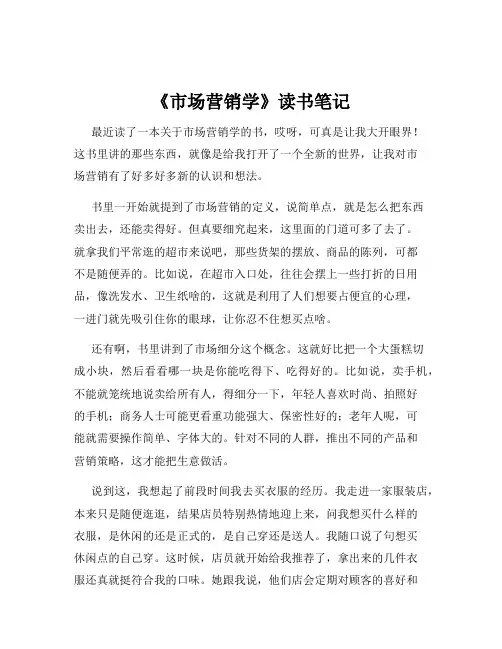 《市场营销学》读书笔记

最近读了一本关于市场营销学的书，哎呀，可真是让我大开眼界！这书里讲的那些东西，就像是给我打开了一个全新的世界，让我对市场营销有了好多好多新的认识和想法。

书里一开始就提到了市场营销的定义，说简单点，就是怎么把东西卖出去，还能卖得好。但真要细究起来，这里面的门道可多了去了。就拿我们平常逛的超市来说吧，那些货架的摆放、商品的陈列，可都不是随便弄的。比如说，在超市入口处，往往会摆上一些打折的日用品，像洗发水、卫生纸啥的，这就是利用了人们想要占便宜的心理，一进门就先吸引住你的眼球，让你忍不住想买点啥。

还有啊，书里讲到了市场细分这个概念。这就好比把一个大蛋糕切成小块，然后看看哪一块是你能吃得下、吃得好的。比如说，卖手机，不能就笼统地说卖给所有人，得细分一下，年轻人喜欢时尚、拍照好的手机；商务人士可能更看重功能强大、保密性好的；老年人呢，可能就需要操作简单、字体大的。针对不同的人群，推出不同的产品和营销策略，这才能把生意做活。

说到这，我想起了前段时间我去买衣服的经历。我走进一家服装店，本来只是随便逛逛，结果店员特别热情地迎上来，问我想买什么样的衣服，是休闲的还是正式的，是自己穿还是送人。我随口说了句想买休闲点的自己穿。这时候，店员就开始给我推荐了，拿出来的几件衣服还真就挺符合我的口味。她跟我说，他们店会定期对顾客的喜好和